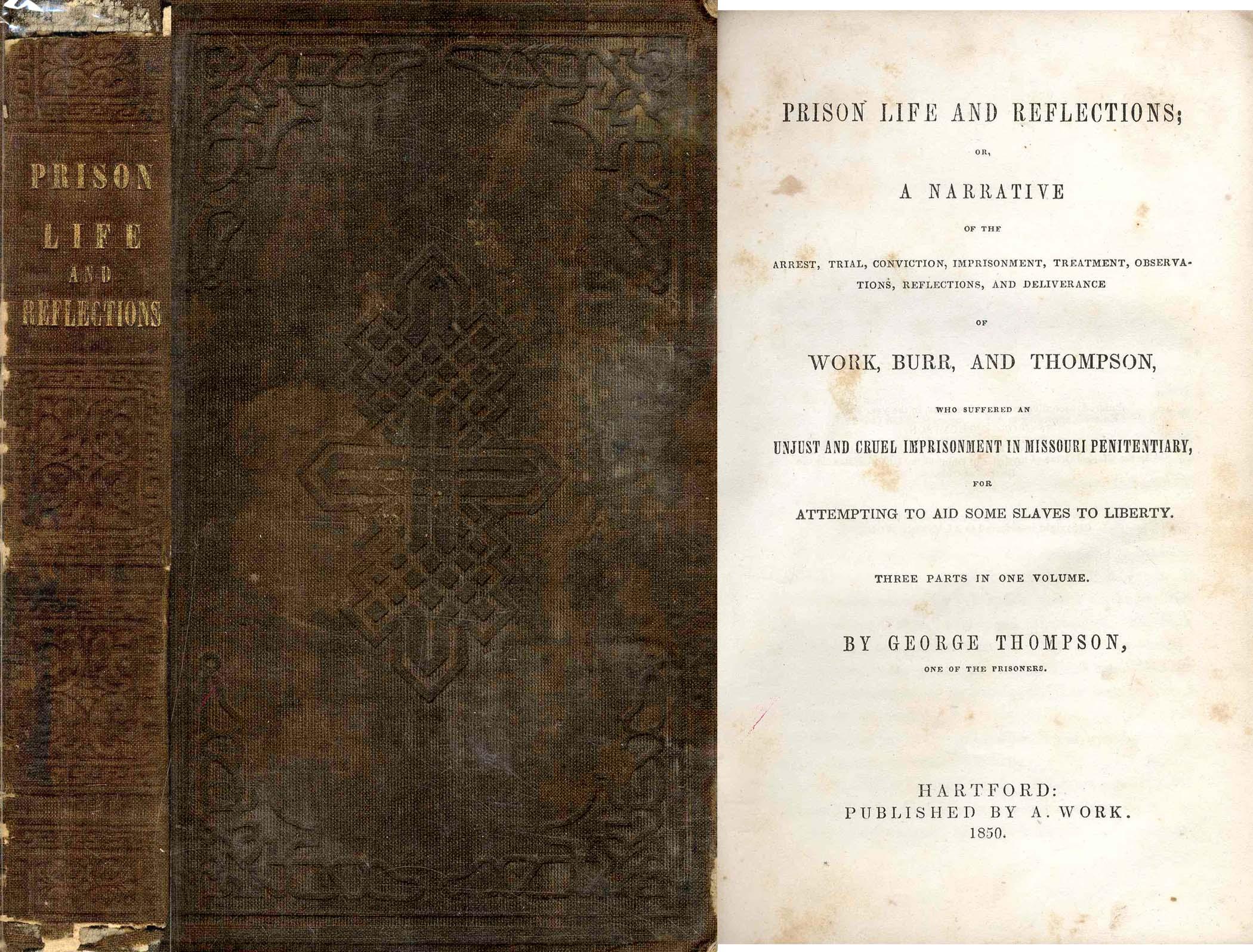 PRISON
LIFE
AND
REFLECTIONS

PRISON LIFE AND REFLECTIONS;

OR,

A NARRATIVE

OF THE

ARREST, TRIAL, CONVICTION, IMPRISONMENT, TREATMENT, OBSERVATIONS, REFLECTIONS, AND DELIVERANCE

OF

WORK, BURR, AND THOMPSON,

WHO SUFFERED AN

UNJUST AND CRUEL IMPRISONMENT IN MISSOURI PENITENTIARY,

FOR

ATTEMPTING TO AID SOME SLAVES TO LIBERTY.

THREE PARTS IN ONE VOLUME.

BY GEORGE THOMPSON,

ONE OF THE PRISONERS.

HARTFORD:
PUBLISHED BY A. WORK.
1850.